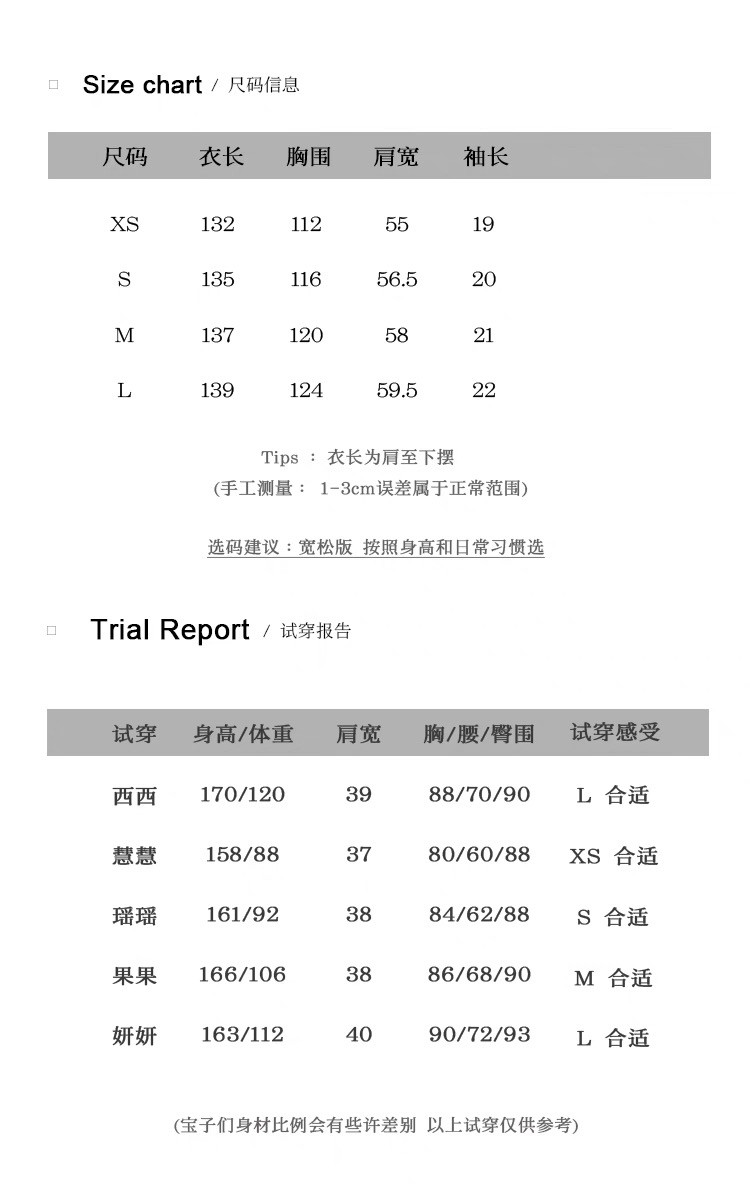 Size chart / 尺码信息

| 尺码 | 衣长 | 胸围 | 肩宽 | 袖长 |
|---|---|---|---|---|
| XS | 132 | 112 | 55 | 19 |
| S | 135 | 116 | 56.5 | 20 |
| M | 137 | 120 | 58 | 21 |
| L | 139 | 124 | 59.5 | 22 |

Tips ： 衣长为肩至下摆
(手工测量： 1-3cm误差属于正常范围)

选码建议：宽松版 按照身高和日常习惯选

Trial Report / 试穿报告

| 试穿 | 身高/体重 | 肩宽 | 胸/腰/臀围 | 试穿感受 |
|---|---|---|---|---|
| 西西 | 170/120 | 39 | 88/70/90 | L 合适 |
| 慧慧 | 158/88 | 37 | 80/60/88 | XS 合适 |
| 瑶瑶 | 161/92 | 38 | 84/62/88 | S 合适 |
| 果果 | 166/106 | 38 | 86/68/90 | M 合适 |
| 妍妍 | 163/112 | 40 | 90/72/93 | L 合适 |

(宝子们身材比例会有些许差别 以上试穿仅供参考)